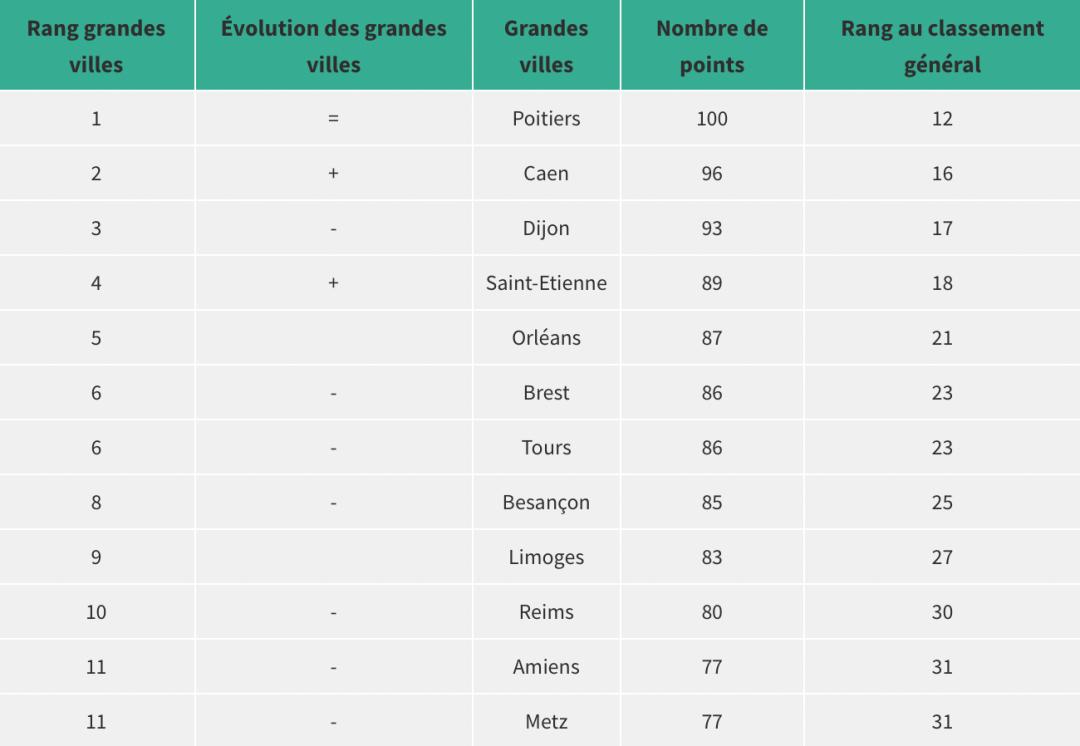 | Rang grandes villes | Évolution des grandes villes | Grandes villes | Nombre de points | Rang au classement général |
|---|---|---|---|---|
| 1 | = | Poitiers | 100 | 12 |
| 2 | + | Caen | 96 | 16 |
| 3 | - | Dijon | 93 | 17 |
| 4 | + | Saint-Etienne | 89 | 18 |
| 5 | | Orléans | 87 | 21 |
| 6 | - | Brest | 86 | 23 |
| 6 | - | Tours | 86 | 23 |
| 8 | - | Besançon | 85 | 25 |
| 9 | | Limoges | 83 | 27 |
| 10 | - | Reims | 80 | 30 |
| 11 | - | Amiens | 77 | 31 |
| 11 | - | Metz | 77 | 31 |